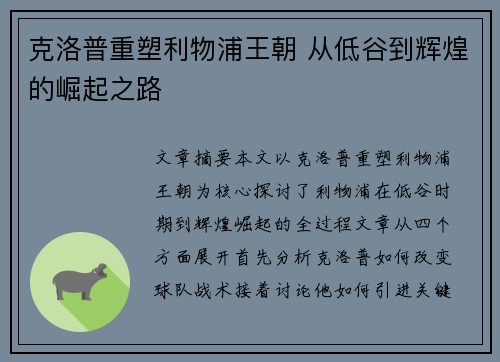 克洛普重塑利物浦王朝 从低谷到辉煌的崛起之路

文章摘要本文以克洛普重塑利物浦王朝为核心探讨了利物浦在低谷时期到辉煌崛起的全过程文章从四个方面展开首先分析克洛普如何改变球队战术接着讨论他如何引进关键